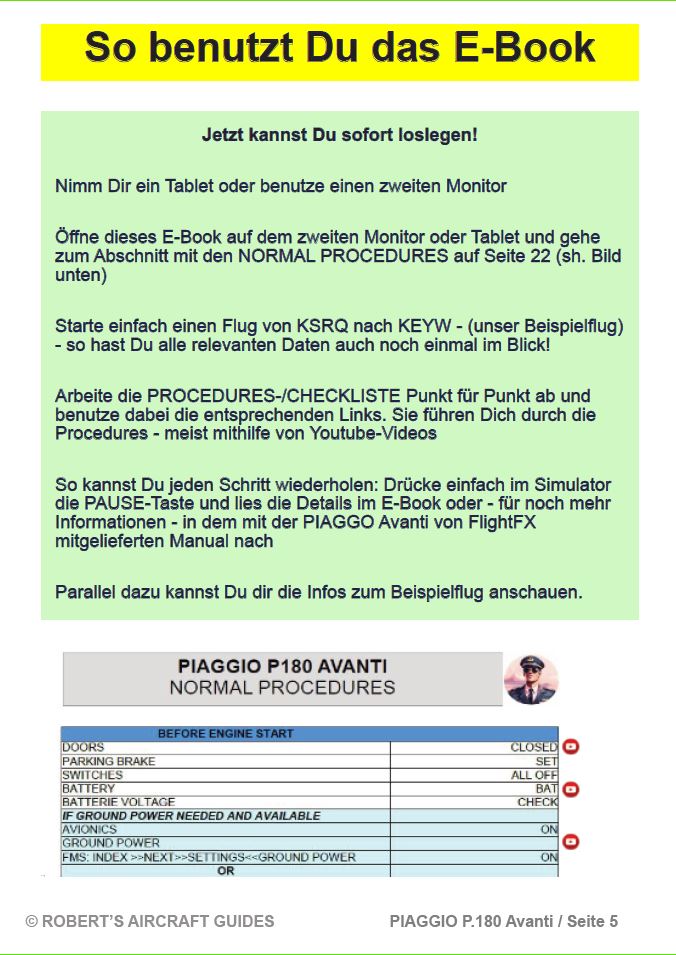 So benutzt Du das E-Book

Jetzt kannst Du sofort loslegen!

Nimm Dir ein Tablet oder benutze einen zweiten Monitor

Öffne dieses E-Book auf dem zweiten Monitor oder Tablet und gehe zum Abschnitt mit den NORMAL PROCEDURES auf Seite 22 (sh. Bild unten)

Starte einfach einen Flug von KSRQ nach KEYW - (unser Beispielflug) - so hast Du alle relevanten Daten auch noch einmal im Blick!

Arbeite die PROCEDURES-/CHECKLISTE Punkt für Punkt ab und benutze dabei die entsprechenden Links. Sie führen Dich durch die Procedures - meist mithilfe von Youtube-Videos

So kannst Du jeden Schritt wiederholen: Drücke einfach im Simulator die PAUSE-Taste und lies die Details im E-Book oder - für noch mehr Informationen - in dem mit der PIAGGO Avanti von FlightFX mitgelieferten Manual nach

Parallel dazu kannst Du dir die Infos zum Beispielflug anschauen.

PIAGGIO P180 AVANTI
NORMAL PROCEDURES

| BEFORE ENGINE START | |
|---|---|
| DOORS | CLOSED |
| PARKING BRAKE | SET |
| SWITCHES | ALL OFF |
| BATTERY | BAT |
| BATTERIE VOLTAGE | CHECK |
| IF GROUND POWER NEEDED AND AVAILABLE | |
| AVIONICS | ON |
| GROUND POWER | |
| FMS: INDEX >>NEXT>>SETTINGS<<GROUND POWER | ON |
| OR | |

© ROBERT'S AIRCRAFT GUIDES

PIAGGIO P.180 Avanti / Seite 5